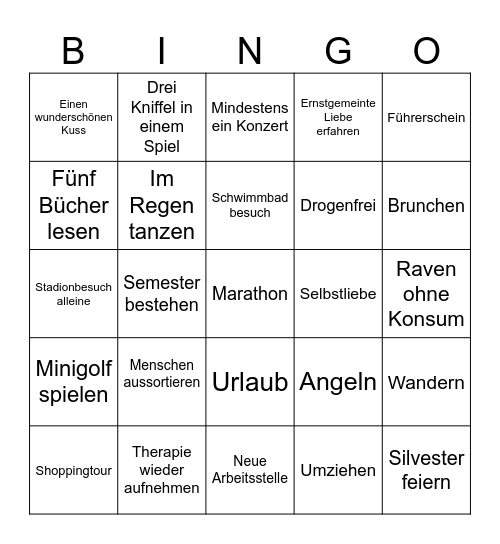 | B | I | N | G | O |
|---|---|---|---|---|
| Einen wunderschönen Kuss | Drei Kniffel in einem Spiel | Mindestens ein Konzert | Ernstgemeinte Liebe erfahren | Führerschein |
| Fünf Bücher lesen | Im Regen tanzen | Schwimmbad besuch | Drogenfrei | Brunchen |
| Stadionbesuch alleine | Semester bestehen | Marathon | Selbstliebe | Raven ohne Konsum |
| Minigolf spielen | Menschen aussortieren | Urlaub | Angeln | Wandern |
| Shoppingtour | Therapie wieder aufnehmen | Neue Arbeitsstelle | Umziehen | Silvester feiern |